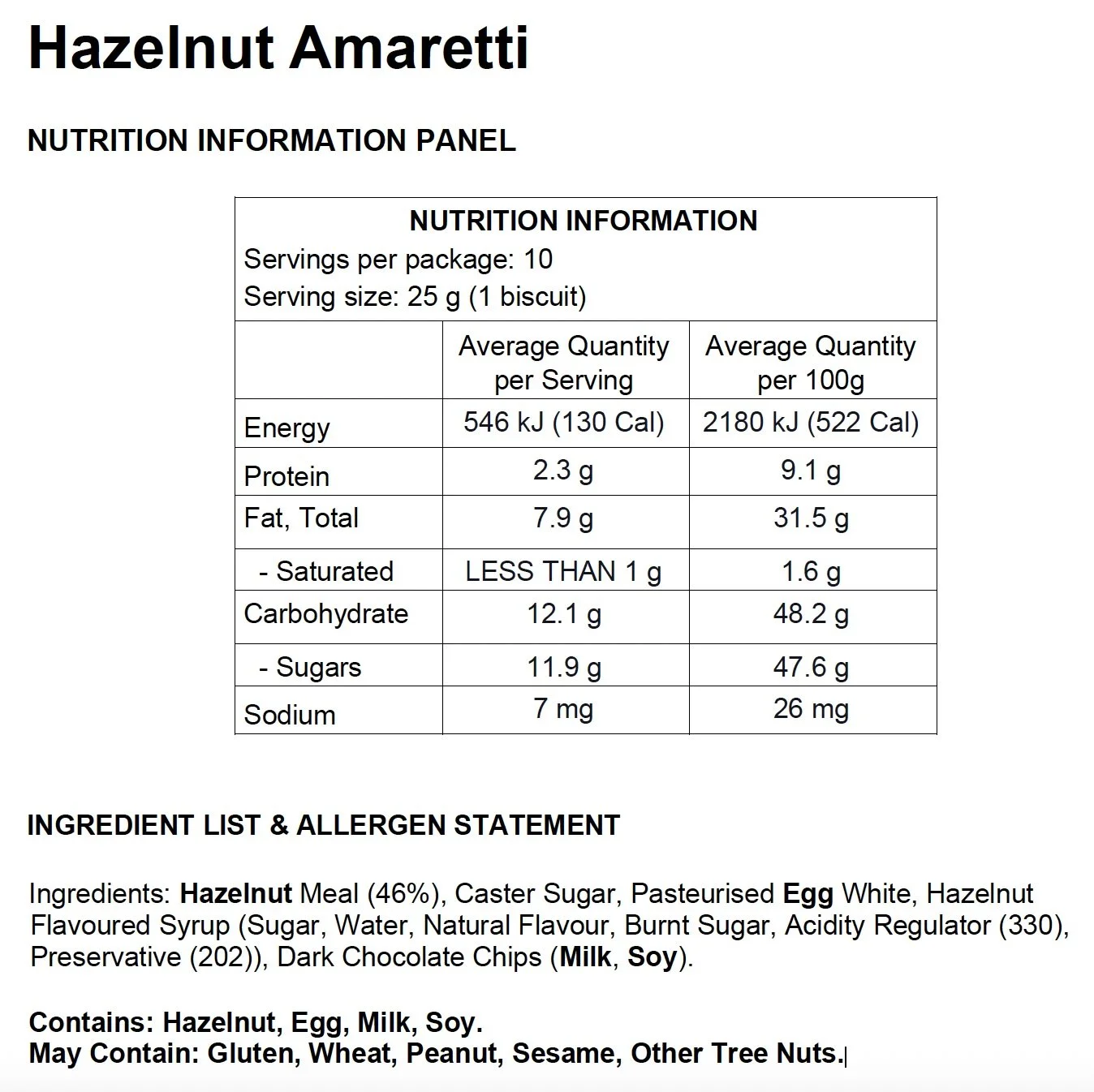 Hazelnut Amaretti

NUTRITION INFORMATION PANEL

NUTRITION INFORMATION
Servings per package: 10
Serving size: 25 g (1 biscuit)

| | Average Quantity per Serving | Average Quantity per 100g |
|---|---|---|
| Energy | 546 kJ (130 Cal) | 2180 kJ (522 Cal) |
| Protein | 2.3 g | 9.1 g |
| Fat, Total | 7.9 g | 31.5 g |
| - Saturated | LESS THAN 1 g | 1.6 g |
| Carbohydrate | 12.1 g | 48.2 g |
| - Sugars | 11.9 g | 47.6 g |
| Sodium | 7 mg | 26 mg |

INGREDIENT LIST & ALLERGEN STATEMENT

Ingredients: Hazelnut Meal (46%), Caster Sugar, Pasteurised Egg White, Hazelnut Flavoured Syrup (Sugar, Water, Natural Flavour, Burnt Sugar, Acidity Regulator (330), Preservative (202)), Dark Chocolate Chips (Milk, Soy).

Contains: Hazelnut, Egg, Milk, Soy.
May Contain: Gluten, Wheat, Peanut, Sesame, Other Tree Nuts.